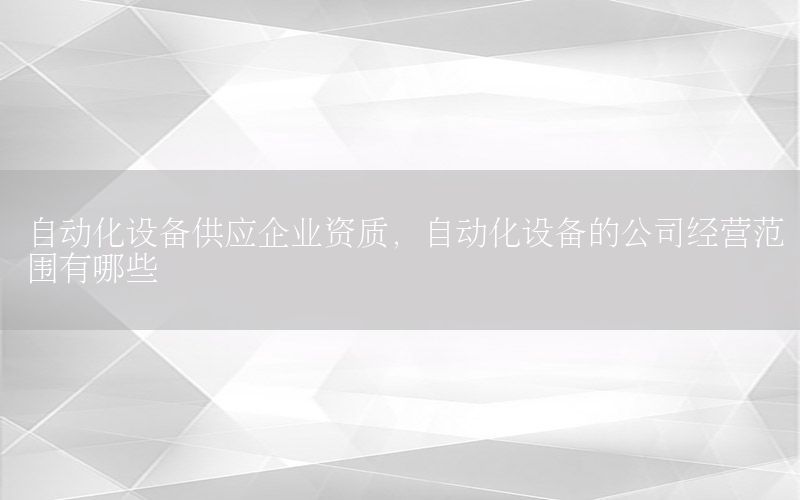 自动化设备供应企业资质，自动化设备的公司经营范围有哪些